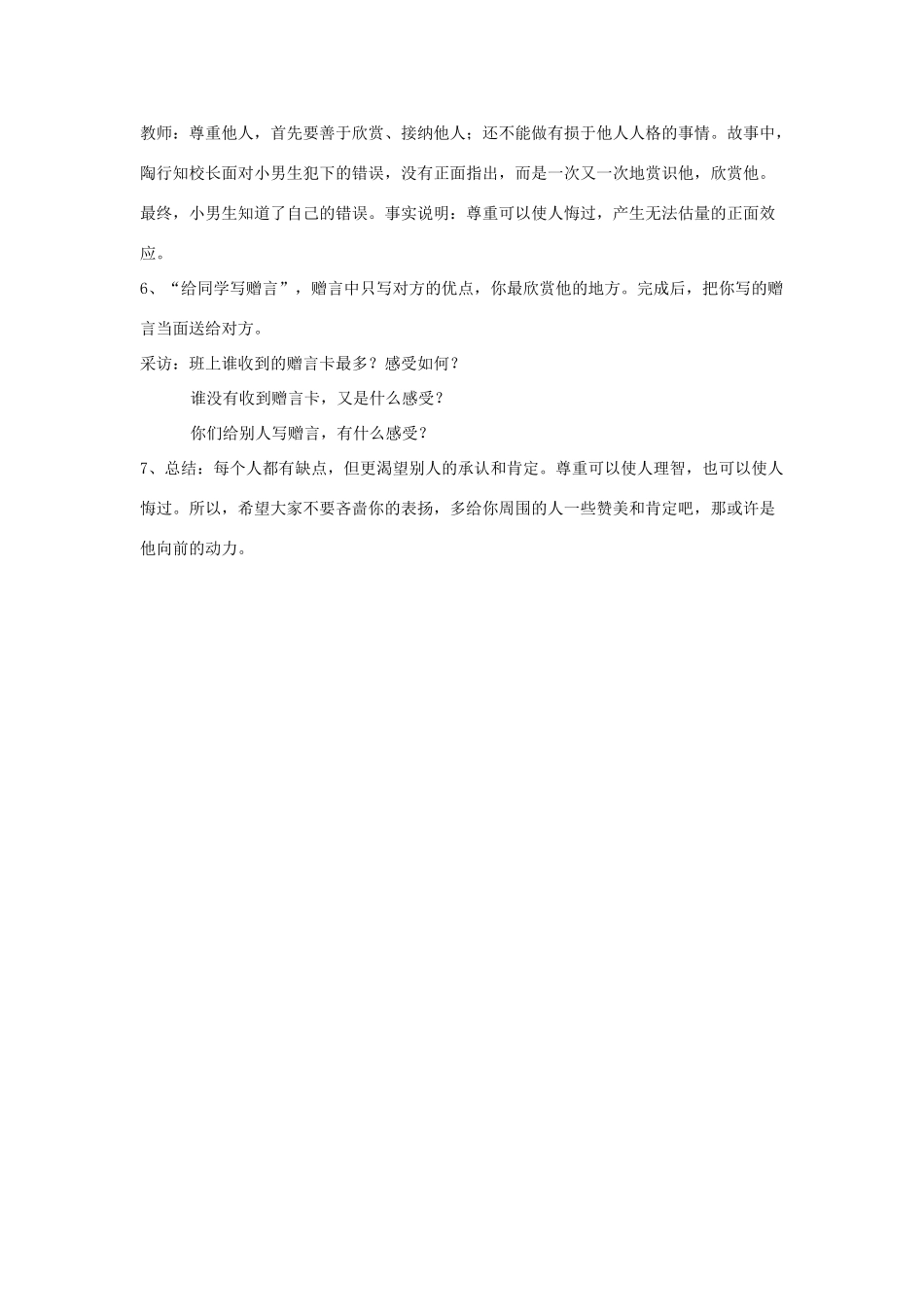 教师：尊重他人，首先要善于欣赏、接纳他人；还不能做有损于他人人格的事情。故事中，陶行知校长面对小男生犯下的错误，没有正面指出，而是一次又一次地赏识他，欣赏他。最终，小男生知道了自己的错误。事实说明：尊重可以使人悔过，产生无法估量的正面效应。

6、“给同学写赠言”，赠言中只写对方的优点，你最欣赏他的地方。完成后，把你写的赠言当面送给对方。

采访：班上谁收到的赠言卡最多？感受如何？

谁没有收到赠言卡，又是什么感受？

你们给别人写赠言，有什么感受？

7、总结：每个人都有缺点，但更渴望别人的承认和肯定。尊重可以使人理智，也可以使人悔过。所以，希望大家不要吝啬你的表扬，多给你周围的人一些赞美和肯定吧，那或许是他向前的动力。